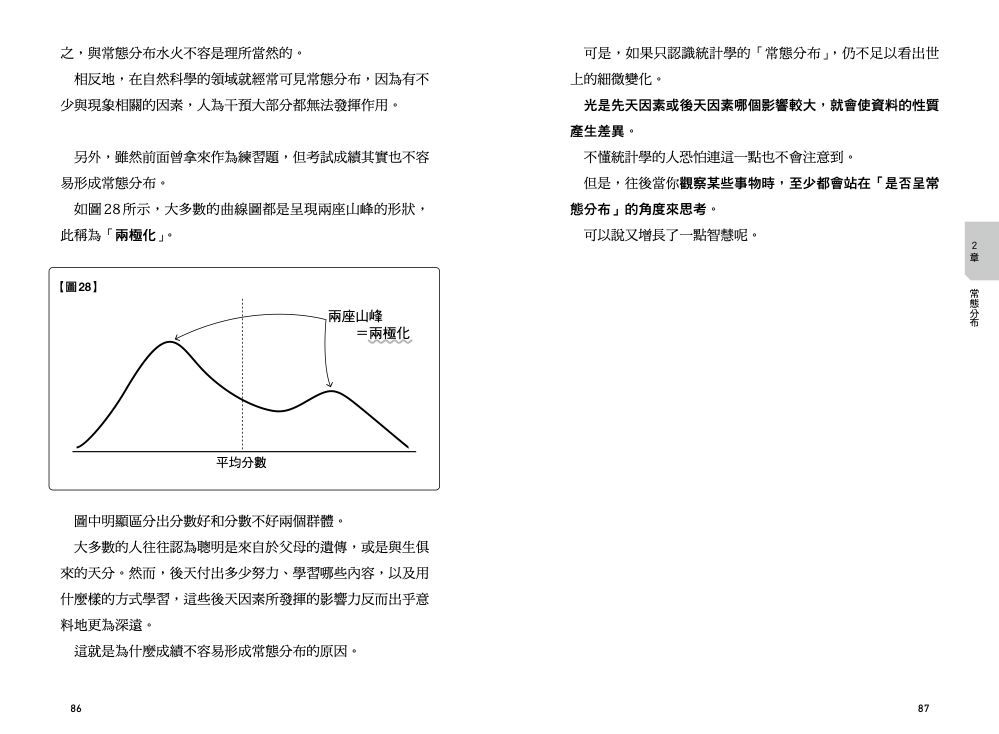 之，與常態分布水火不容是理所當然的。

相反地，在自然科學的領域就經常可見常態分布，因為有不少與現象相關的因素，人為干預大部分都無法發揮作用。

另外，雖然前面曾拿來作為練習題，但考試成績其實也不容易形成常態分布。

如圖28所示，大多數的曲線圖都是呈現兩座山峰的形狀，此稱為「兩極化」。

【圖28】

兩座山峰
＝兩極化

平均分數

圖中明顯區分出分數好和分數不好兩個群體。

大多數的人往往認為聰明是來自於父母的遺傳，或是與生俱來的天分。然而，後天付出多少努力、學習哪些內容，以及用什麼樣的方式學習，這些後天因素所發揮的影響力反而出乎意料地更為深遠。

這就是為什麼成績不容易形成常態分布的原因。

86

可是，如果只認識統計學的「常態分布」，仍不足以看出世上的細微變化。

光是先天因素或後天因素哪個影響較大，就會使資料的性質產生差異。

不懂統計學的人恐怕連這一點也不會注意到。

但是，往後當你觀察某些事物時，至少都會站在「是否呈常態分布」的角度來思考。

可以說又增長了一點智慧呢。

2章

常態分布

87